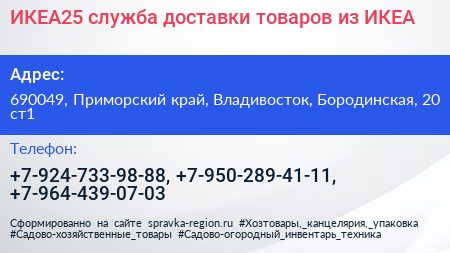 ИКЕА25 служба доставки товаров из ИКЕА

Адрес:

690049, Приморский край, Владивосток, Бородинская, 20 ст1

Телефон:

+7-924-733-98-88, +7-950-289-41-11, +7-964-439-07-03

Сформированно на сайте spravka-region.ru #Хозтовары,_канцелярия,_упаковка #Садово-хозяйственные_товары #Садово-огородный_инвентарь_техника